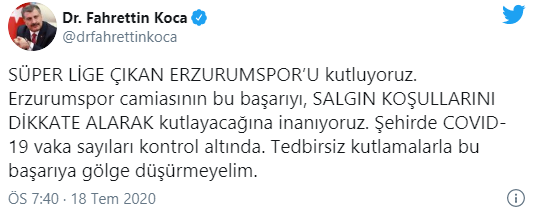 Dr. Fahrettin Koca
@drfahrettinkoca

SÜPER LİGE ÇIKAN ERZURUMSPOR'U kutluyoruz. Erzurumspor camiasının bu başarıyı, SALGIN KOŞULLARINI DİKKATE ALARAK kutlayacağına inanıyoruz. Şehirde COVID-19 vaka sayıları kontrol altında. Tedbirsiz kutlamalarla bu başarıya gölge düşürmeyelim.

ÖS 7:40 · 18 Tem 2020